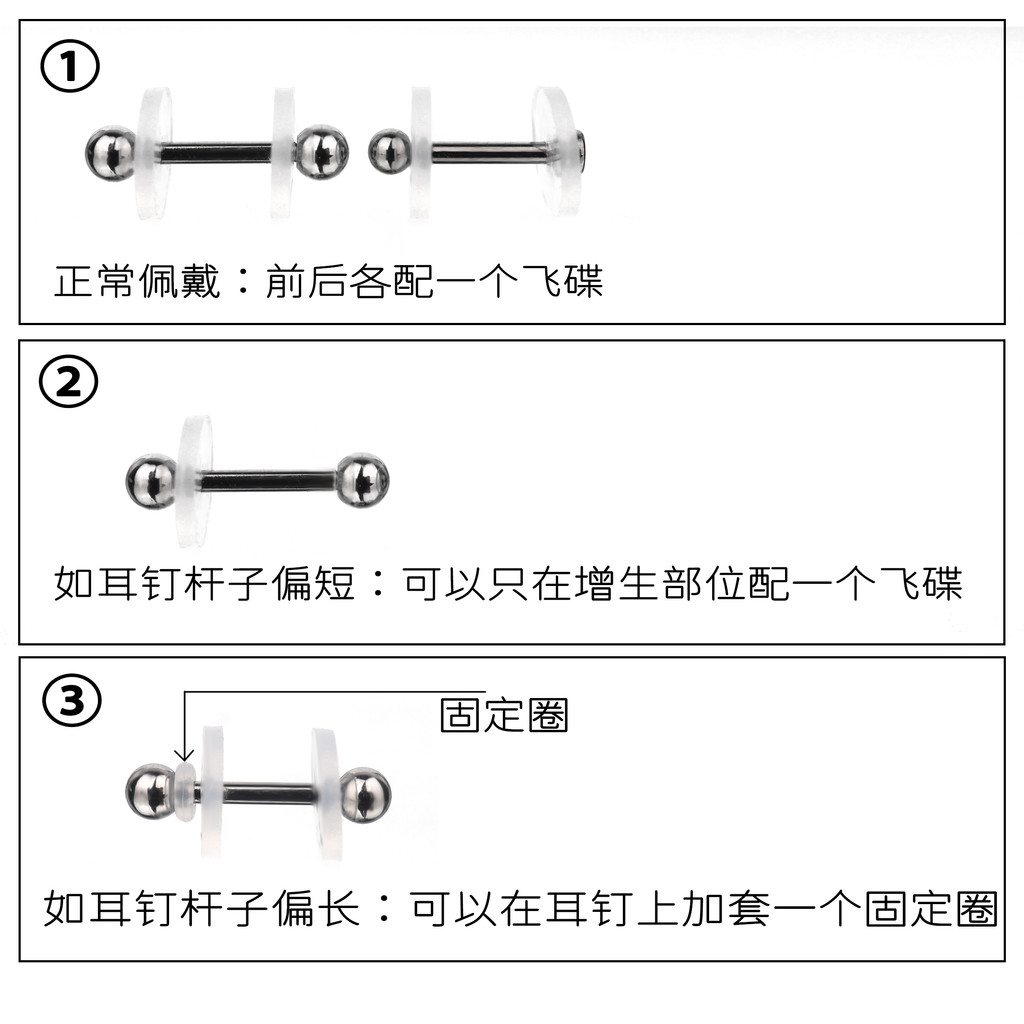 ①

正常佩戴：前后各配一个飞碟

②

如耳钉杆子偏短：可以只在增生部位配一个飞碟

③

固定圈

如耳钉杆子偏长：可以在耳钉上加套一个固定圈